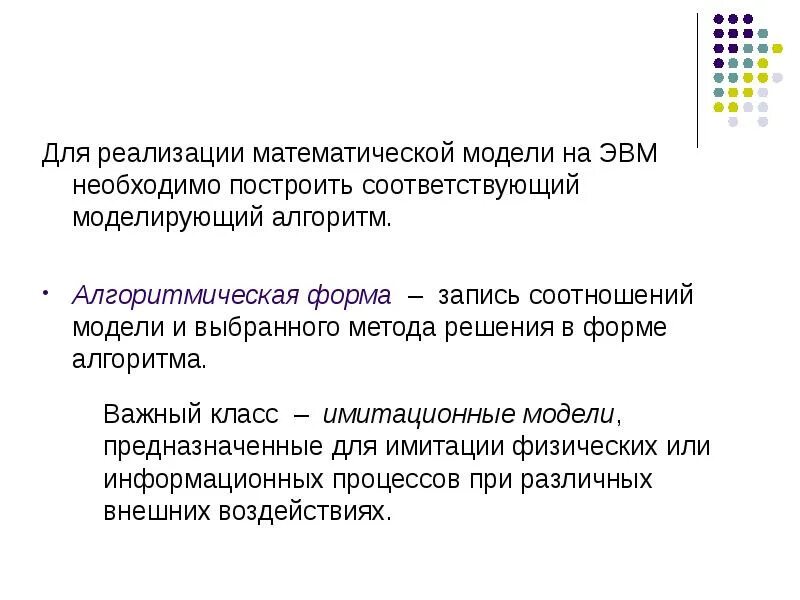 Для реализации математической модели на ЭВМ необходимо построить соответствующий моделирующий алгоритм.

• Алгоритмическая форма – запись соотношений модели и выбранного метода решения в форме алгоритма.

Важный класс – имитационные модели, предназначенные для имитации физических или информационных процессов при различных внешних воздействиях.